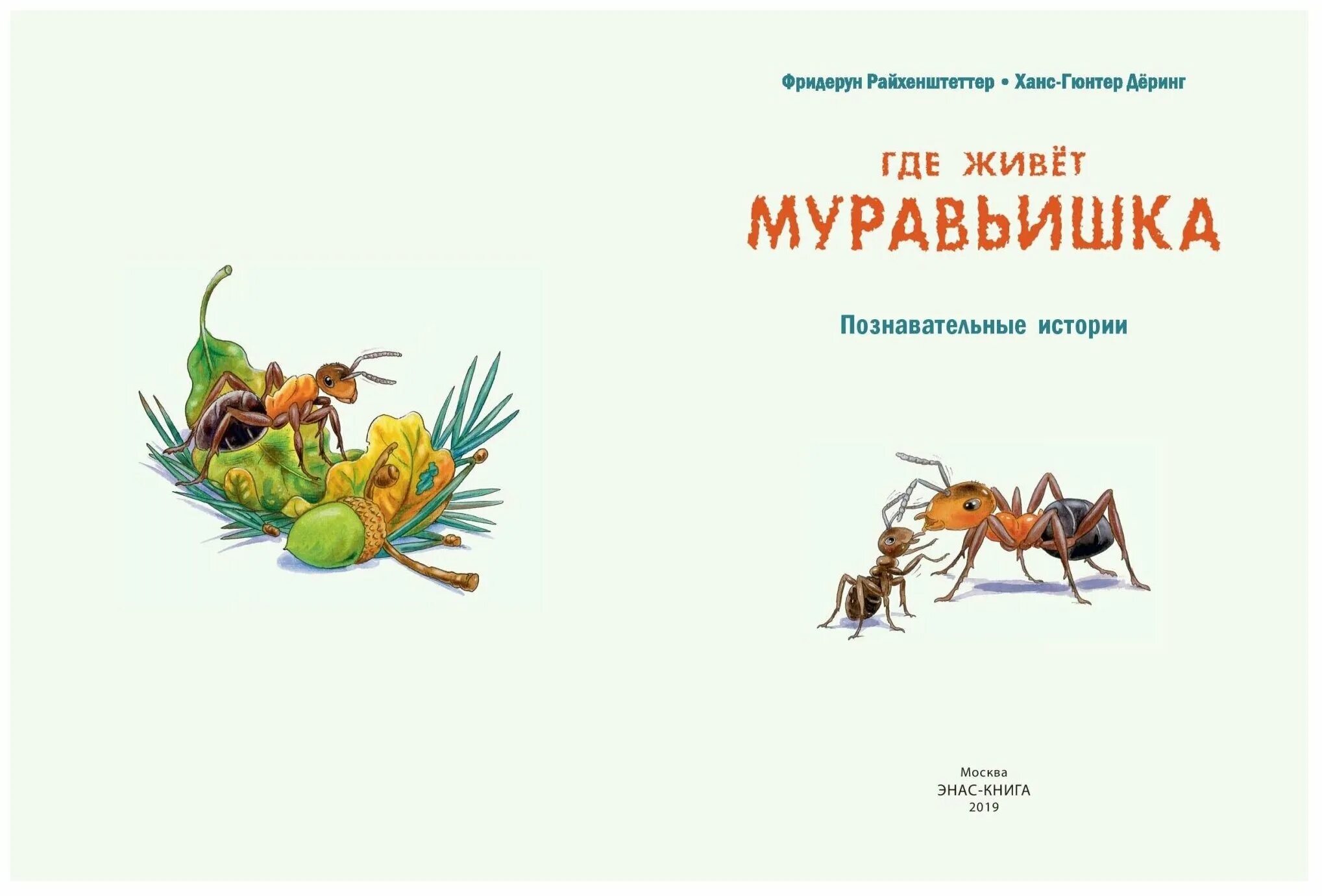 Фридерун Райхенштеттер • Ханс-Гюнтер Дёринг

ГДЕ ЖИВЁТ
МУРАВЬИШКА

Познавательные истории

Москва
ЭНАС-КНИГА
2019